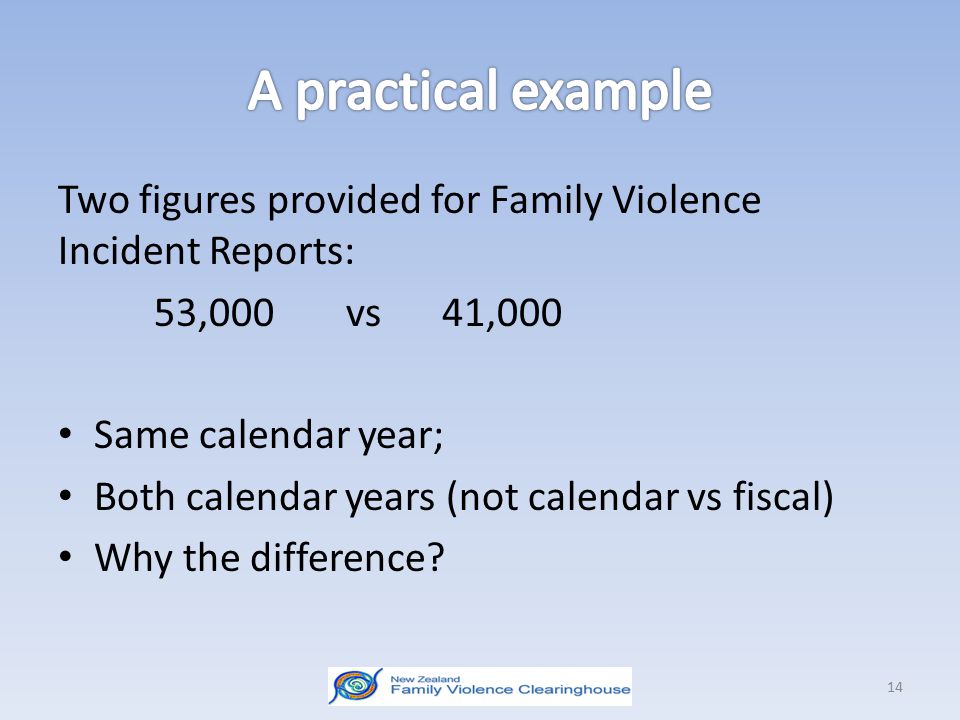 A practical example

Two figures provided for Family Violence Incident Reports:

53,000 vs 41,000

• Same calendar year;
• Both calendar years (not calendar vs fiscal)
• Why the difference?

New Zealand
Family Violence Clearinghouse

14